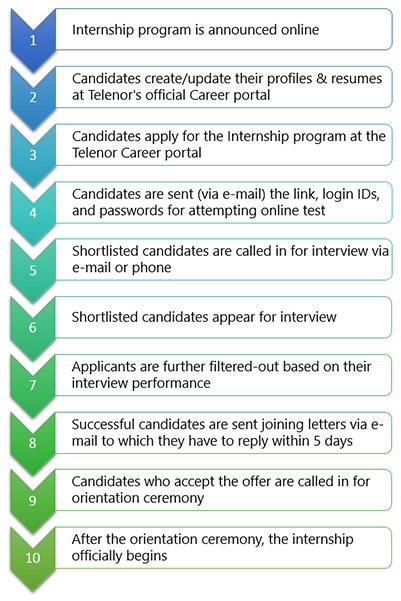 1
Internship program is announced online

2
Candidates create/update their profiles & resumes at Telenor's official Career portal

3
Candidates apply for the Internship program at the Telenor Career portal

4
Candidates are sent (via e-mail) the link, login IDs, and passwords for attempting online test

5
Shortlisted candidates are called in for interview via e-mail or phone

6
Shortlisted candidates appear for interview

7
Applicants are further filtered-out based on their interview performance

8
Successful candidates are sent joining letters via e-mail to which they have to reply within 5 days

9
Candidates who accept the offer are called in for orientation ceremony

10
After the orientation ceremony, the internship officially begins